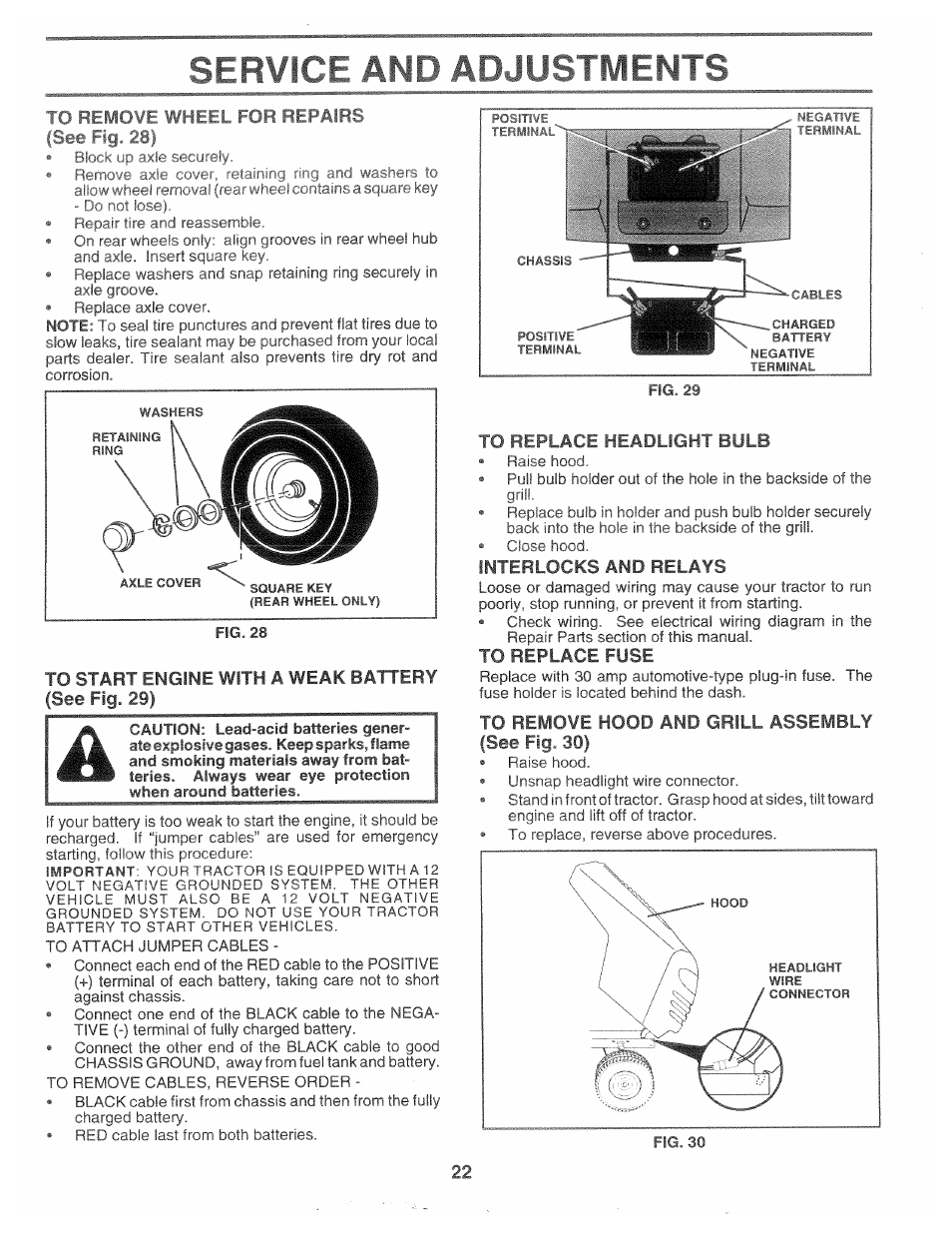 SERVICE AND ADJUSTMENTS

TO REMOVE WHEEL FOR REPAIRS (See Fig. 28)

• Block up axle securely.
• Remove axle cover, retaining ring and washers to allow wheel removal (rear wheel contains a square key - Do not lose).
• Repair tire and reassemble.
• On rear wheels only: align grooves in rear wheel hub and axle. Insert square key.
• Replace washers and snap retaining ring securely in axle groove.
• Replace axle cover.

NOTE: To seal tire punctures and prevent flat tires due to slow leaks, tire sealant may be purchased from your local parts dealer. Tire sealant also prevents tire dry rot and corrosion.

WASHERS
RETAINING RING
AXLE COVER
SQUARE KEY (REAR WHEEL ONLY)

FIG. 28

TO START ENGINE WITH A WEAK BATTERY (See Fig. 29)

CAUTION: Lead-acid batteries generate explosive gases. Keep sparks, flame and smoking materials away from batteries. Always wear eye protection when around batteries.

If your battery is too weak to start the engine, it should be recharged. If "jumper cables" are used for emergency starting, follow this procedure:

IMPORTANT: YOUR TRACTOR IS EQUIPPED WITH A 12 VOLT NEGATIVE GROUNDED SYSTEM. THE OTHER VEHICLE MUST ALSO BE A 12 VOLT NEGATIVE GROUNDED SYSTEM. DO NOT USE YOUR TRACTOR BATTERY TO START OTHER VEHICLES.

TO ATTACH JUMPER CABLES -

• Connect each end of the RED cable to the POSITIVE (+) terminal of each battery, taking care not to short against chassis.
• Connect one end of the BLACK cable to the NEGATIVE (-) terminal of fully charged battery.
• Connect the other end of the BLACK cable to good CHASSIS GROUND, away from fuel tank and battery.

TO REMOVE CABLES, REVERSE ORDER -

• BLACK cable first from chassis and then from the fully charged battery.
• RED cable last from both batteries.

POSITIVE TERMINAL
NEGATIVE TERMINAL
CHASSIS
CABLES
POSITIVE TERMINAL
CHARGED BATTERY
NEGATIVE TERMINAL

FIG. 29

TO REPLACE HEADLIGHT BULB

• Raise hood.
• Pull bulb holder out of the hole in the backside of the grill.
• Replace bulb in holder and push bulb holder securely back into the hole in the backside of the grill.
• Close hood.

INTERLOCKS AND RELAYS

Loose or damaged wiring may cause your tractor to run poorly, stop running, or prevent it from starting.

• Check wiring. See electrical wiring diagram in the Repair Parts section of this manual.

TO REPLACE FUSE

Replace with 30 amp automotive-type plug-in fuse. The fuse holder is located behind the dash.

TO REMOVE HOOD AND GRILL ASSEMBLY (See Fig. 30)

• Raise hood.
• Unsnap headlight wire connector.
• Stand in front of tractor. Grasp hood at sides, tilt toward engine and lift off of tractor.
• To replace, reverse above procedures.

HOOD
HEADLIGHT WIRE CONNECTOR

FIG. 30

22